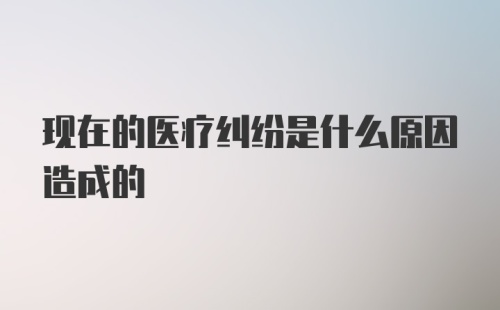 现在的医疗纠纷是什么原因造成的